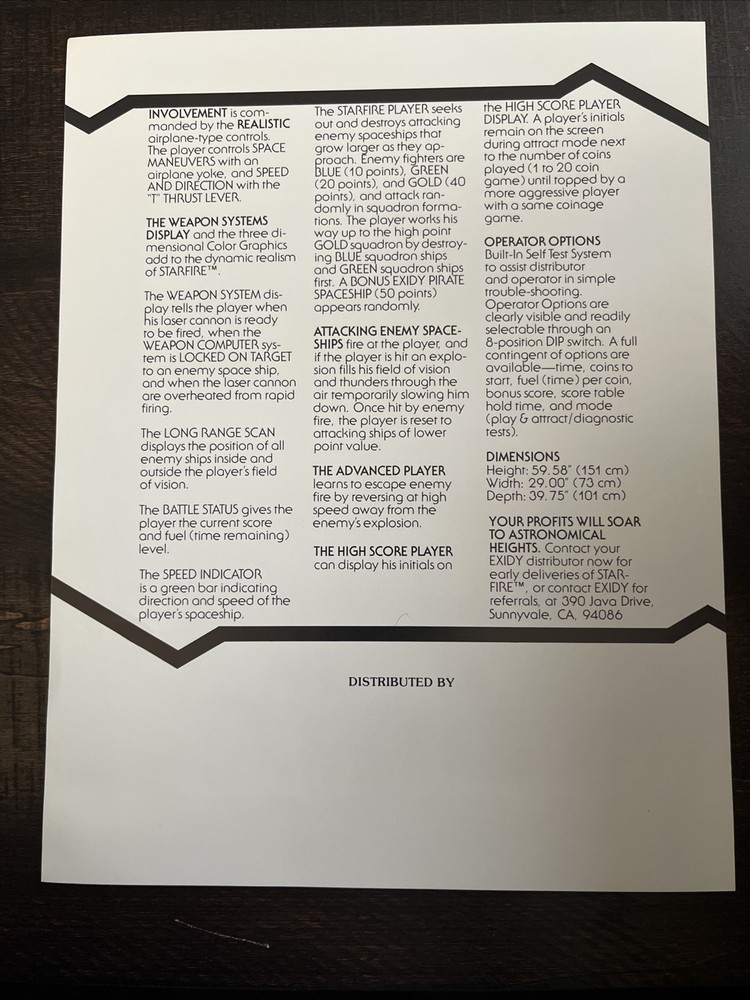 INVOLVEMENT is commanded by the REALISTIC airplane-type controls. The player controls SPACE MANEUVERS with an airplane yoke, and SPEED AND DIRECTION with the "T" THRUST LEVER.

THE WEAPON SYSTEMS DISPLAY and the three dimensional Color Graphics add to the dynamic realism of STARFIRE™.

The WEAPON SYSTEM display tells the player when his laser cannon is ready to be fired, when the WEAPON COMPUTER system is LOCKED ON TARGET to an enemy space ship, and when the laser cannon are overheated from rapid firing.

The LONG RANGE SCAN displays the position of all enemy ships inside and outside the player's field of vision.

The BATTLE STATUS gives the player the current score and fuel (time remaining) level.

The SPEED INDICATOR is a green bar indicating direction and speed of the player's spaceship.

The STARFIRE PLAYER seeks out and destroys attacking enemy spaceships that grow larger as they approach. Enemy fighters are BLUE (10 points), GREEN (20 points), and GOLD (40 points), and attack randomly in squadron formations. The player works his way up to the high point GOLD squadron by destroying BLUE squadron ships and GREEN squadron ships first. A BONUS EXIDY PIRATE SPACESHIP (50 points) appears randomly.

ATTACKING ENEMY SPACESHIPS fire at the player, and if the player is hit an explosion fills his field of vision and thunders through the air temporarily slowing him down. Once hit by enemy fire, the player is reset to attacking ships of lower point value.

THE ADVANCED PLAYER learns to escape enemy fire by reversing at high speed away from the enemy's explosion.

THE HIGH SCORE PLAYER can display his initials on the HIGH SCORE PLAYER DISPLAY. A player's initials remain on the screen during attract mode next to the number of coins played (1 to 20 coin game) until topped by a more aggressive player with a same coinage game.

OPERATOR OPTIONS
Built-In Self Test System to assist distributor and operator in simple trouble-shooting. Operator Options are clearly visible and readily selectable through an 8-position DIP switch. A full contingent of options are available—time, coins to start, fuel (time) per coin, bonus score, score table hold time, and mode (play & attract/diagnostic tests).

DIMENSIONS
Height: 59.58" (151 cm)
Width: 29.00" (73 cm)
Depth: 39.75" (101 cm)

YOUR PROFITS WILL SOAR TO ASTRONOMICAL HEIGHTS. Contact your EXIDY distributor now for early deliveries of STARFIRE™, or contact EXIDY for referrals, at 390 Java Drive, Sunnyvale, CA, 94086

DISTRIBUTED BY